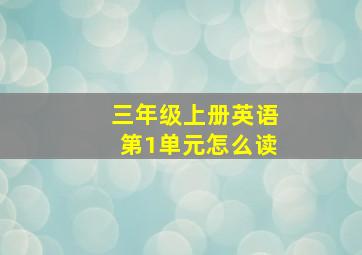 三年级上册英语
第1单元怎么读